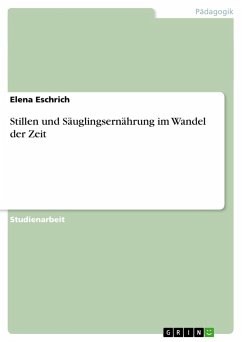 Pädagogik

Elena Eschrich

Stillen und Säuglingsernährung im Wandel der Zeit

Studienarbeit

GRIN